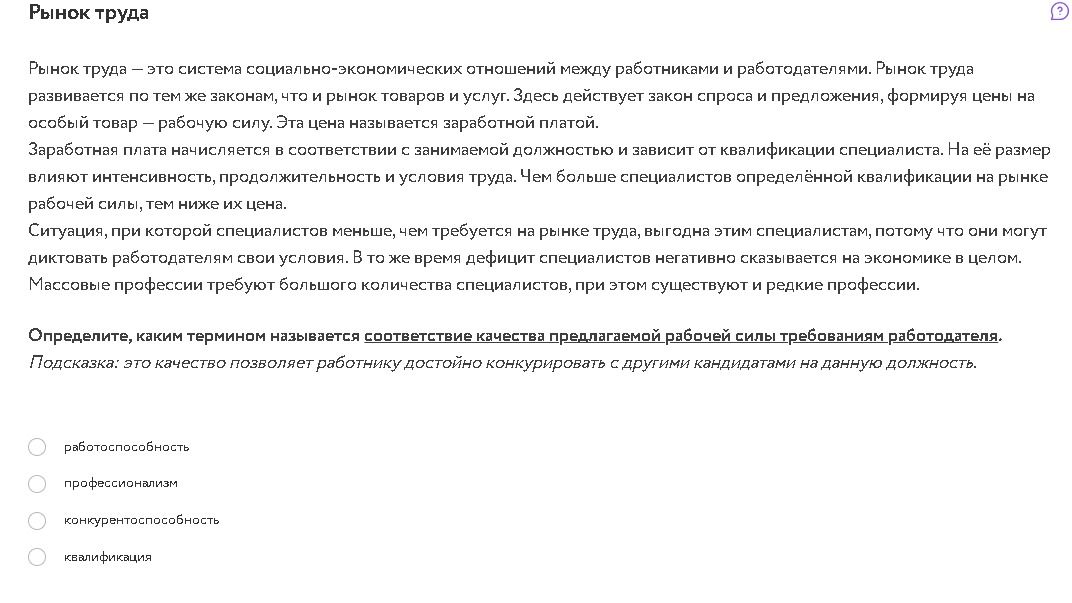 Рынок труда

?

Рынок труда — это система социально-экономических отношений между работниками и работодателями. Рынок труда развивается по тем же законам, что и рынок товаров и услуг. Здесь действует закон спроса и предложения, формируя цены на особый товар — рабочую силу. Эта цена называется заработной платой.
Заработная плата начисляется в соответствии с занимаемой должностью и зависит от квалификации специалиста. На её размер влияют интенсивность, продолжительность и условия труда. Чем больше специалистов определённой квалификации на рынке рабочей силы, тем ниже их цена.
Ситуация, при которой специалистов меньше, чем требуется на рынке труда, выгодна этим специалистам, потому что они могут диктовать работодателям свои условия. В то же время дефицит специалистов негативно сказывается на экономике в целом.
Массовые профессии требуют большого количества специалистов, при этом существуют и редкие профессии.

Определите, каким термином называется соответствие качества предлагаемой рабочей силы требованиям работодателя.
Подсказка: это качество позволяет работнику достойно конкурировать с другими кандидатами на данную должность.

работоспособность

профессионализм

конкурентоспособность

квалификация